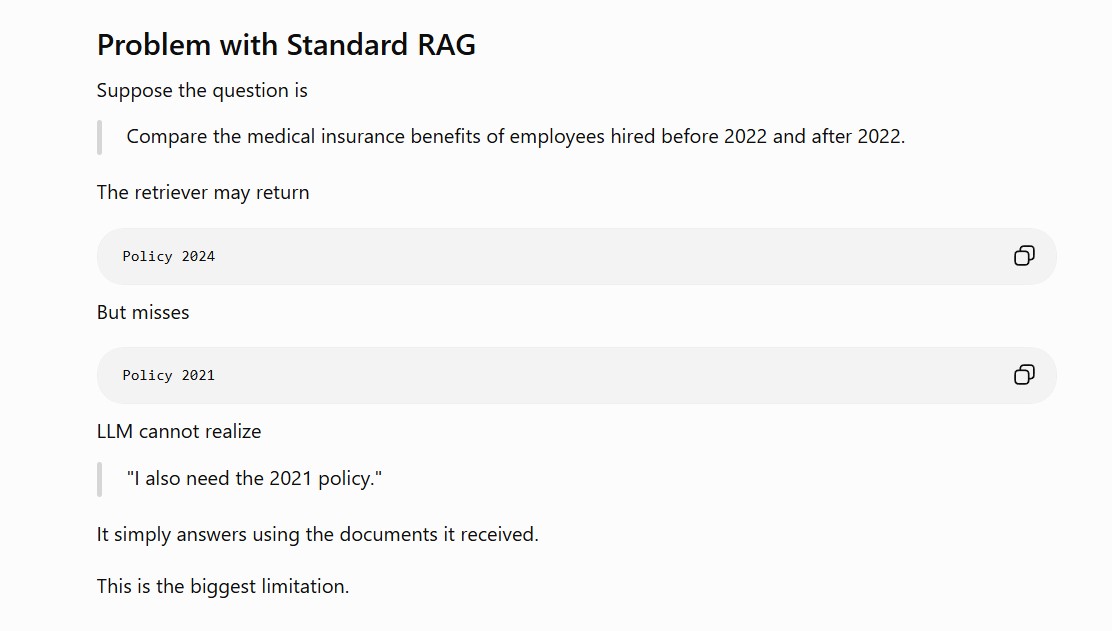 Problem with Standard RAG

Suppose the question is

Compare the medical insurance benefits of employees hired before 2022 and after 2022.

The retriever may return

Policy 2024

But misses

Policy 2021

LLM cannot realize

"I also need the 2021 policy."

It simply answers using the documents it received.

This is the biggest limitation.